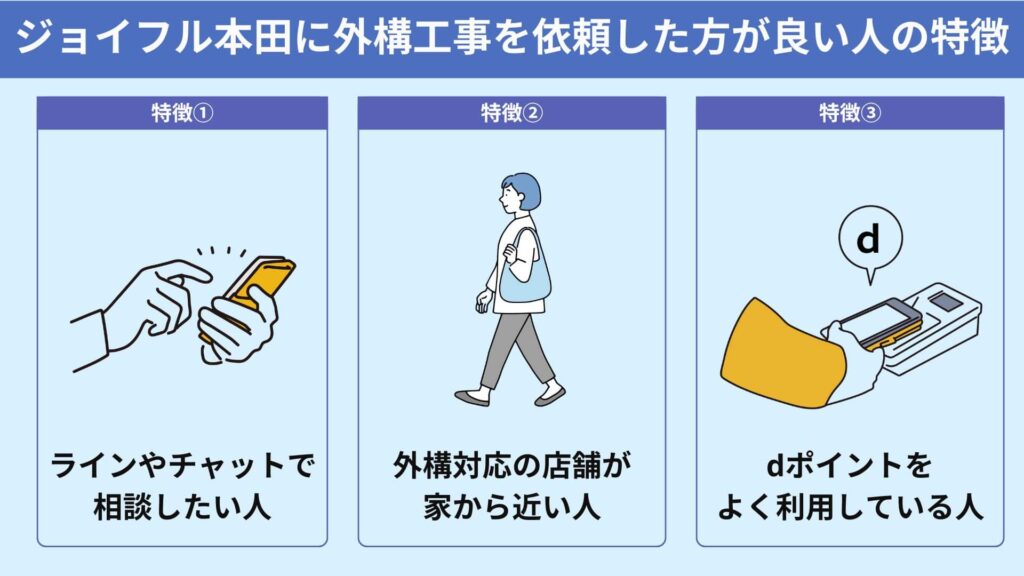 ジョイフル本田に外構工事を依頼した方が良い人の特徴

特徴①

ラインやチャットで相談したい人

特徴②

外構対応の店舗が家から近い人

特徴③

d

dポイントをよく利用している人